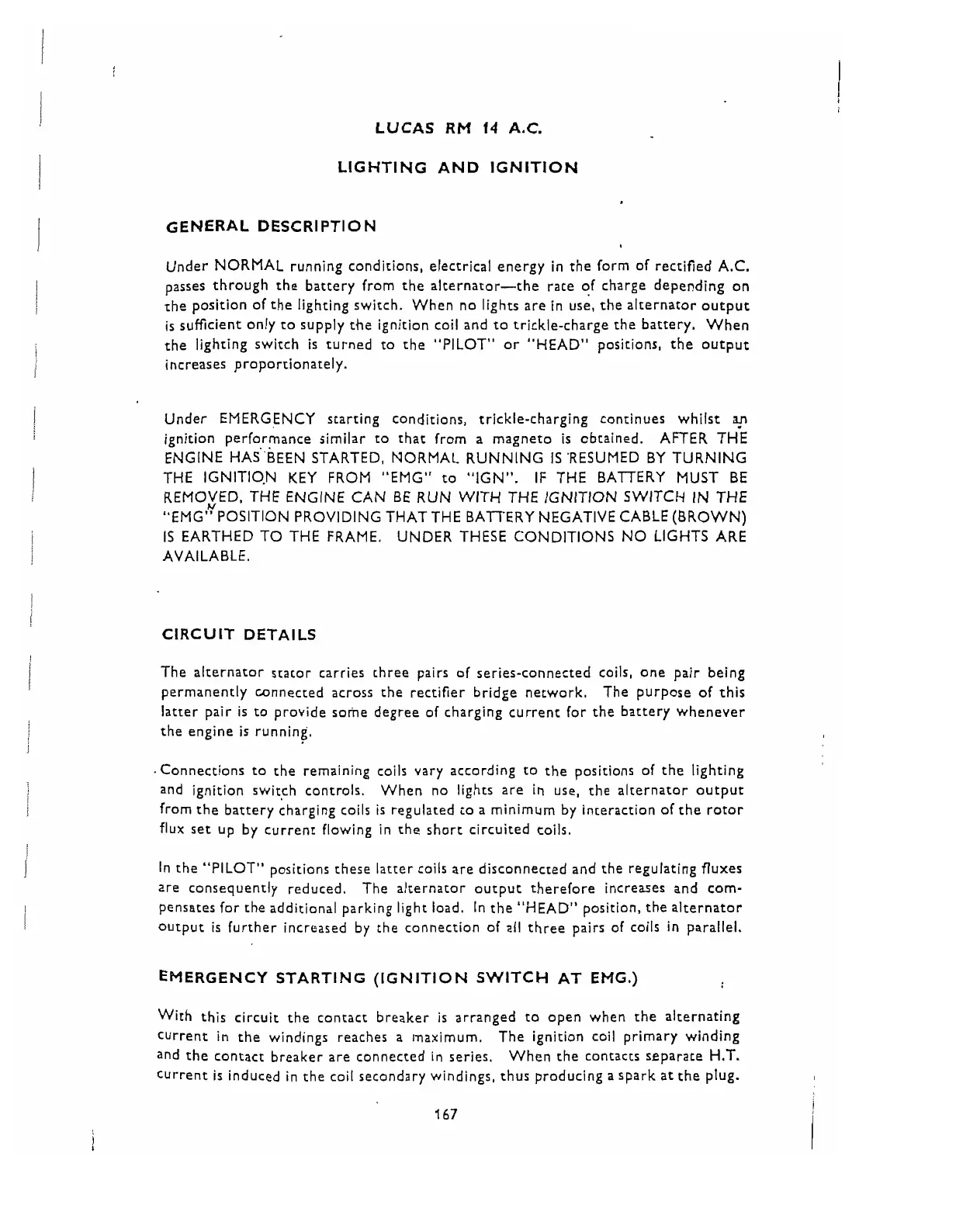 LUCAS RM 14 A.C.

LIGHTING AND IGNITION

GENERAL DESCRIPTION

Under NORMAL running conditions, electrical energy in the form of rectified A.C. passes through the battery from the alternator—the rate of charge depending on the position of the lighting switch. When no lights are in use, the alternator output is sufficient only to supply the ignition coil and to trickle-charge the battery. When the lighting switch is turned to the "PILOT" or "HEAD" positions, the output increases proportionately.

Under EMERGENCY starting conditions, trickle-charging continues whilst an ignition performance similar to that from a magneto is obtained. AFTER THE ENGINE HAS BEEN STARTED, NORMAL RUNNING IS RESUMED BY TURNING THE IGNITION KEY FROM "EMG" to "IGN". IF THE BATTERY MUST BE REMOVED, THE ENGINE CAN BE RUN WITH THE IGNITION SWITCH IN THE "EMG" POSITION PROVIDING THAT THE BATTERY NEGATIVE CABLE (BROWN) IS EARTHED TO THE FRAME. UNDER THESE CONDITIONS NO LIGHTS ARE AVAILABLE.

CIRCUIT DETAILS

The alternator stator carries three pairs of series-connected coils, one pair being permanently connected across the rectifier bridge network. The purpose of this latter pair is to provide some degree of charging current for the battery whenever the engine is running.

Connections to the remaining coils vary according to the positions of the lighting and ignition switch controls. When no lights are in use, the alternator output from the battery charging coils is regulated to a minimum by interaction of the rotor flux set up by current flowing in the short circuited coils.

In the "PILOT" positions these latter coils are disconnected and the regulating fluxes are consequently reduced. The alternator output therefore increases and compensates for the additional parking light load. In the "HEAD" position, the alternator output is further increased by the connection of all three pairs of coils in parallel.

EMERGENCY STARTING (IGNITION SWITCH AT EMG.)

With this circuit the contact breaker is arranged to open when the alternating current in the windings reaches a maximum. The ignition coil primary winding and the contact breaker are connected in series. When the contacts separate H.T. current is induced in the coil secondary windings, thus producing a spark at the plug.

167